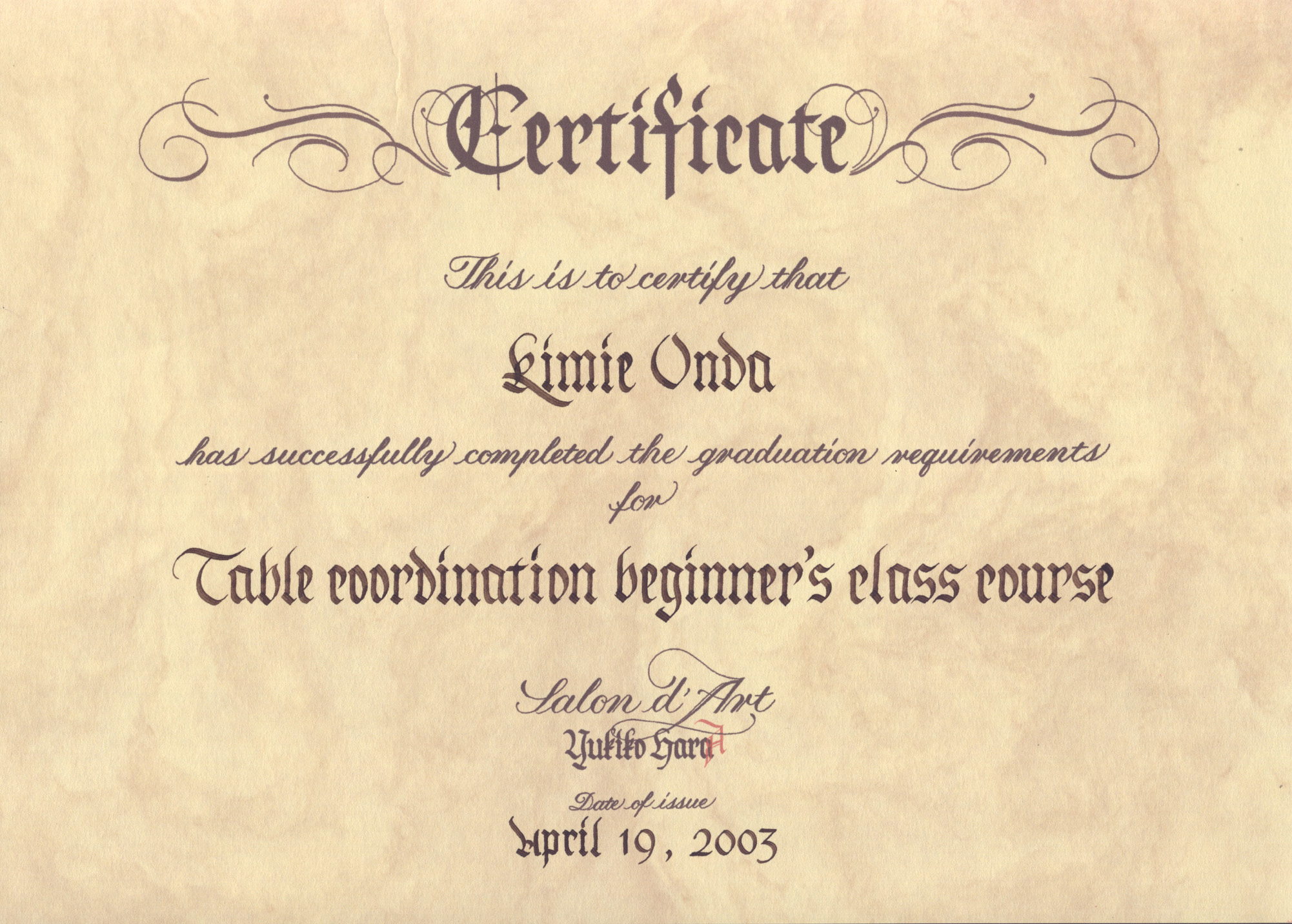 Certificate

This is to certify that

Kimie Onda

has successfully completed the graduation requirements
for

Table coordination beginner's class course

Salon d'Art
Yukiko Hara

Date of issue
April 19, 2003